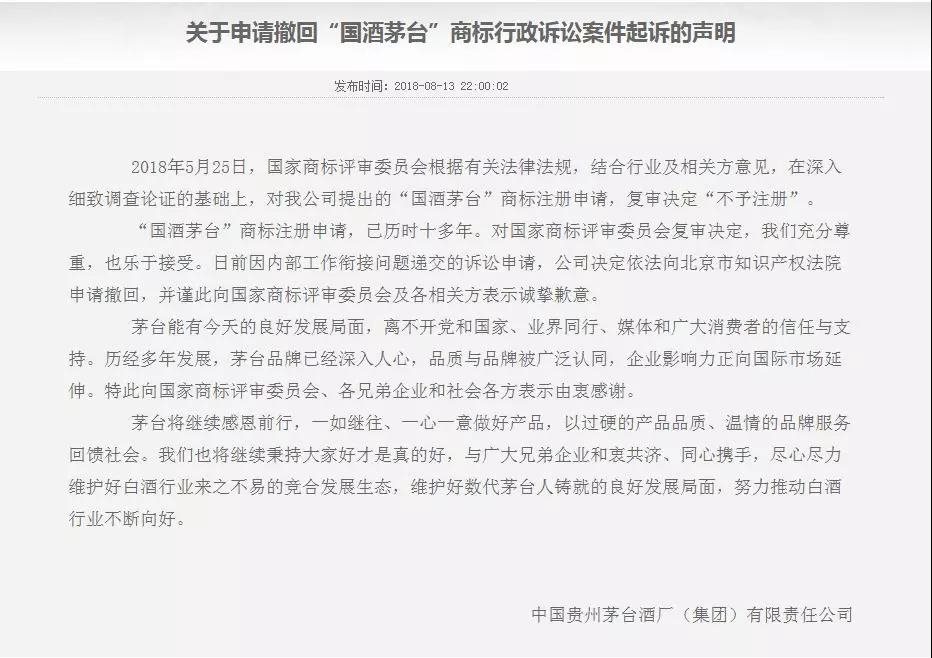 关于申请撤回“国酒茅台”商标行政诉讼案件起诉的声明

发布时间：2018-08-13 22:00:02

2018年5月25日，国家商标评审委员会根据有关法律法规，结合行业及相关方意见，在深入细致调查论证的基础上，对我公司提出的“国酒茅台”商标注册申请，复审决定“不予注册”。

“国酒茅台”商标注册申请，已历时十多年。对国家商标评审委员会复审决定，我们充分尊重，也乐于接受。日前因内部工作衔接问题递交的诉讼申请，公司决定依法向北京市知识产权法院申请撤回，并谨此向国家商标评审委员会及各相关方表示诚挚歉意。

茅台能有今天的良好发展局面，离不开党和国家、业界同行、媒体和广大消费者的信任与支持。历经多年发展，茅台品牌已经深入人心，品质与品牌被广泛认同，企业影响力正向国际市场延伸。特此向国家商标评审委员会、各兄弟企业和社会各方表示由衷感谢。

茅台将继续感恩前行，一如继往、一心一意做好产品，以过硬的产品品质、温情的品牌服务回馈社会。我们也将继续秉持大家好才是真的好，与广大兄弟企业和衷共济、同心携手，尽心尽力维护好白酒行业来之不易的竞合发展生态，维护好数代茅台人铸就的良好发展局面，努力推动白酒行业不断向好。

中国贵州茅台酒厂（集团）有限责任公司